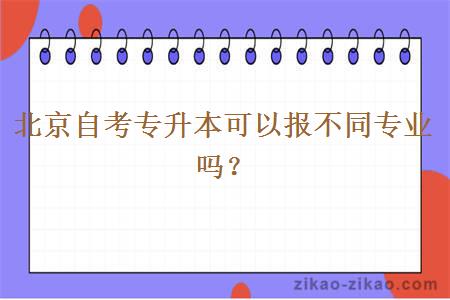 北京自考专升本可以报不同专业吗？

zikao-zikao.com